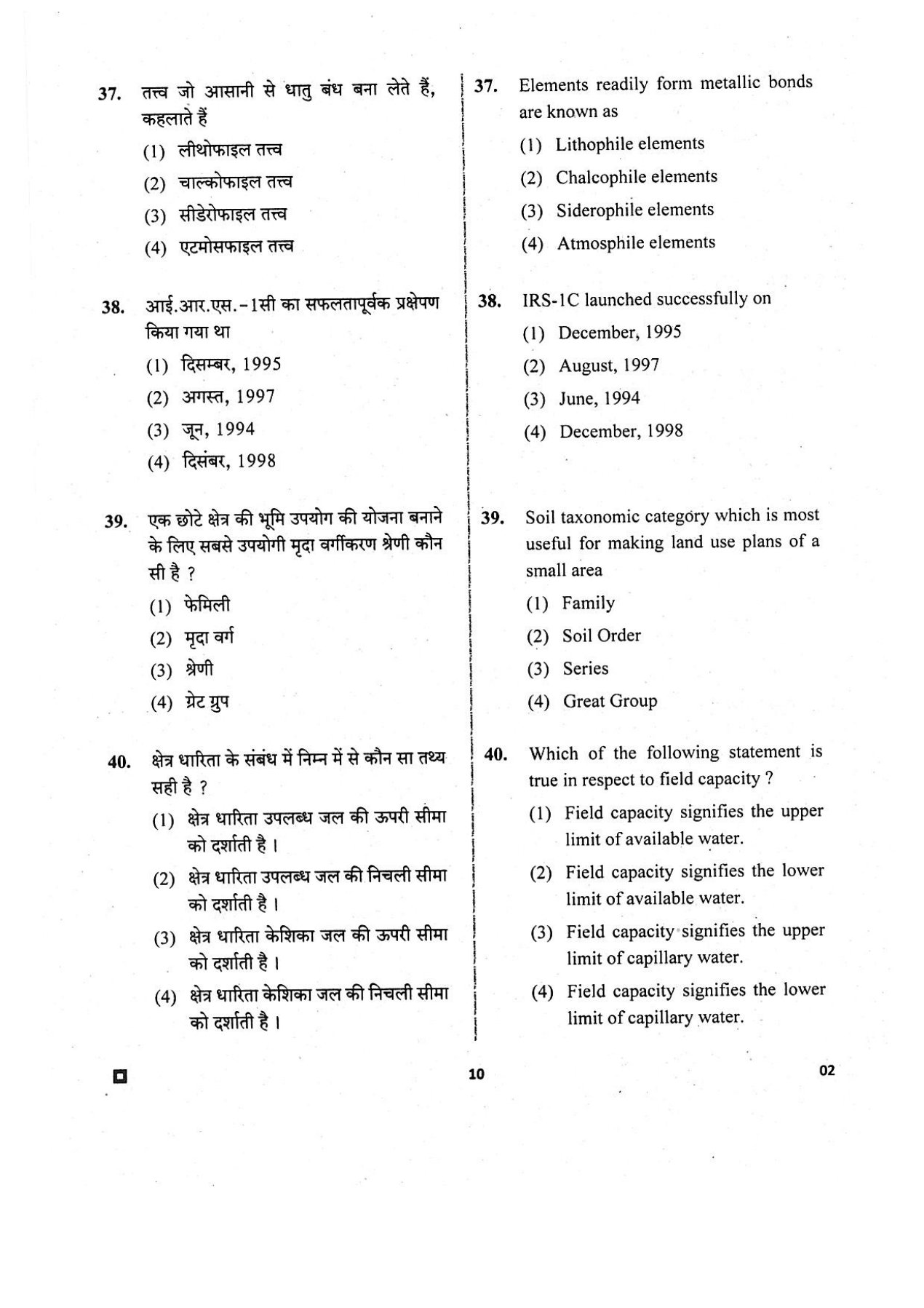 37. तत्त्व जो आसानी से धातु बंध बना लेते हैं, कहलाते हैं

(1) लीथोफाइल तत्त्व

(2) चाल्कोफाइल तत्त्व

(3) सीडेरोफाइल तत्त्व

(4) एटमोसफाइल तत्त्व

38. आई.आर.एस.-1सी का सफलतापूर्वक प्रक्षेपण किया गया था

(1) दिसम्बर, 1995

(2) अगस्त, 1997

(3) जून, 1994

(4) दिसंबर, 1998

39. एक छोटे क्षेत्र की भूमि उपयोग की योजना बनाने के लिए सबसे उपयोगी मृदा वर्गीकरण श्रेणी कौन सी है ?

(1) फेमिली

(2) मृदा वर्ग

(3) श्रेणी

(4) ग्रेट ग्रुप

40. क्षेत्र धारिता के संबंध में निम्न में से कौन सा तथ्य सही है ?

(1) क्षेत्र धारिता उपलब्ध जल की ऊपरी सीमा को दर्शाती है ।

(2) क्षेत्र धारिता उपलब्ध जल की निचली सीमा को दर्शाती है ।

(3) क्षेत्र धारिता केशिका जल की ऊपरी सीमा को दर्शाती है ।

(4) क्षेत्र धारिता केशिका जल की निचली सीमा को दर्शाती है ।

37. Elements readily form metallic bonds are known as

(1) Lithophile elements

(2) Chalcophile elements

(3) Siderophile elements

(4) Atmosphile elements

38. IRS-1C launched successfully on

(1) December, 1995

(2) August, 1997

(3) June, 1994

(4) December, 1998

39. Soil taxonomic category which is most useful for making land use plans of a small area

(1) Family

(2) Soil Order

(3) Series

(4) Great Group

40. Which of the following statement is true in respect to field capacity ?

(1) Field capacity signifies the upper limit of available water.

(2) Field capacity signifies the lower limit of available water.

(3) Field capacity signifies the upper limit of capillary water.

(4) Field capacity signifies the lower limit of capillary water.

10

02